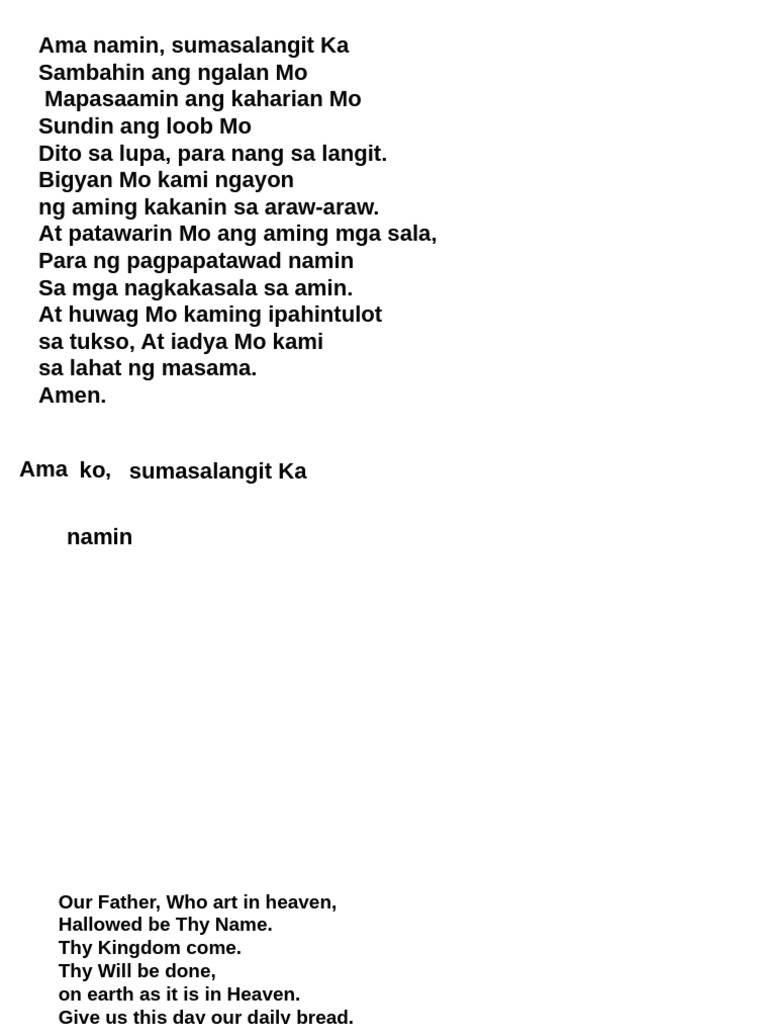 Ama namin, sumasalangit Ka
Sambahin ang ngalan Mo
Mapasaamin ang kaharian Mo
Sundin ang loob Mo
Dito sa lupa, para nang sa langit.
Bigyan Mo kami ngayon
ng aming kakanin sa araw-araw.
At patawarin Mo ang aming mga sala,
Para ng pagpapatawad namin
Sa mga nagkakasala sa amin.
At huwag Mo kaming ipahintulot
sa tukso, At iadya Mo kami
sa lahat ng masama.
Amen.

Ama ko, sumasalangit Ka

namin

Our Father, Who art in heaven,
Hallowed be Thy Name.
Thy Kingdom come.
Thy Will be done,
on earth as it is in Heaven.
Give us this day our daily bread.